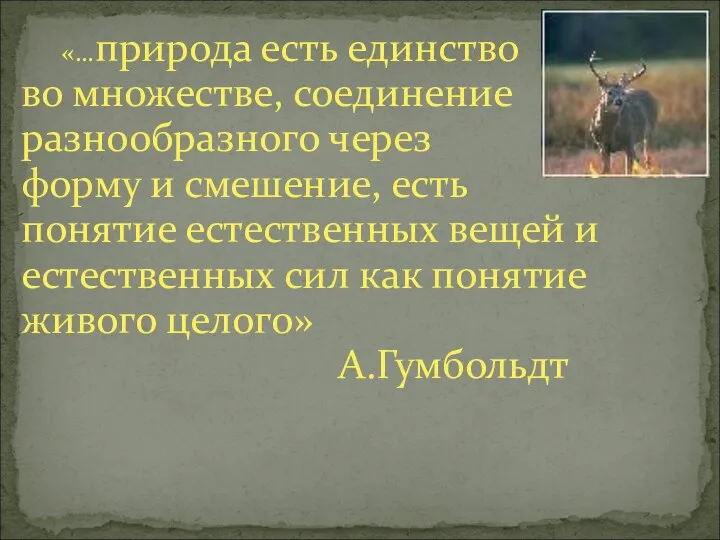 «…природа есть единство во множестве, соединение разнообразного через форму и смешение, есть понятие естественных вещей и естественных сил как понятие живого целого»

А.Гумбольдт